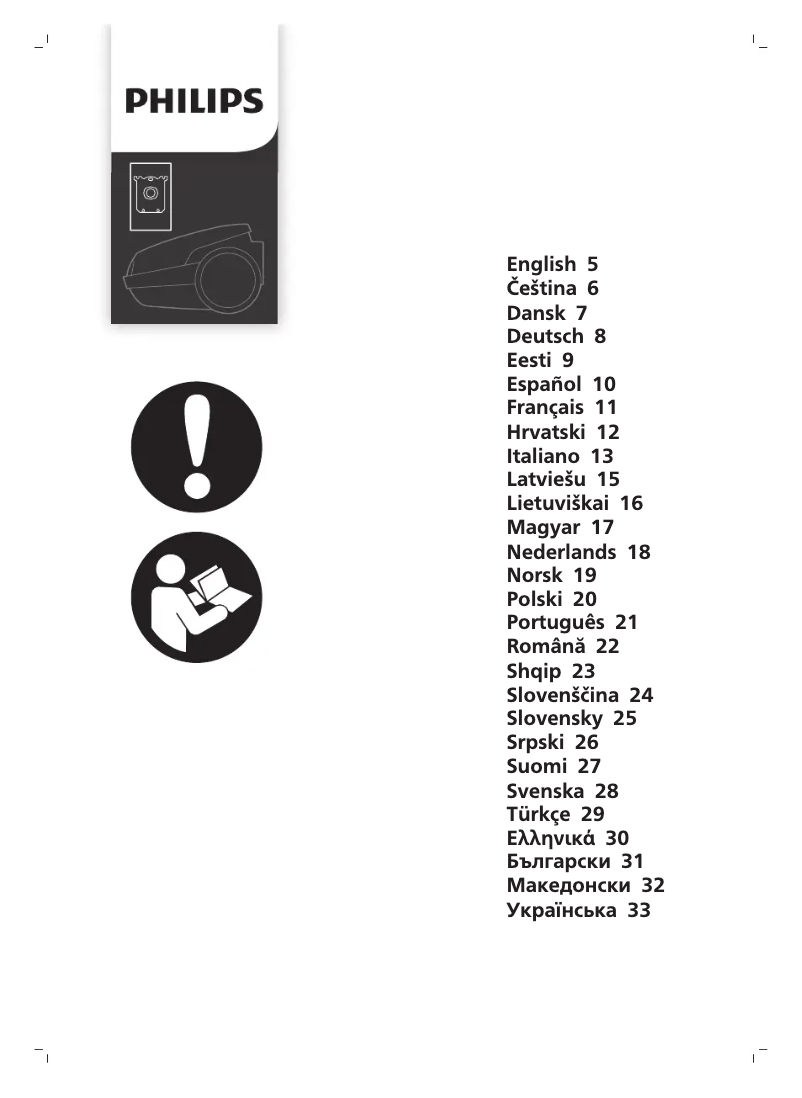 PHILIPS

English 5
Čeština 6
Dansk 7
Deutsch 8
Eesti 9
Español 10
Français 11
Hrvatski 12
Italiano 13
Latviešu 15
Lietuviškai 16
Magyar 17
Nederlands 18
Norsk 19
Polski 20
Português 21
Română 22
Shqip 23
Slovenščina 24
Slovensky 25
Srpski 26
Suomi 27
Svenska 28
Türkçe 29
Ελληνικά 30
Български 31
Македонски 32
Українська 33